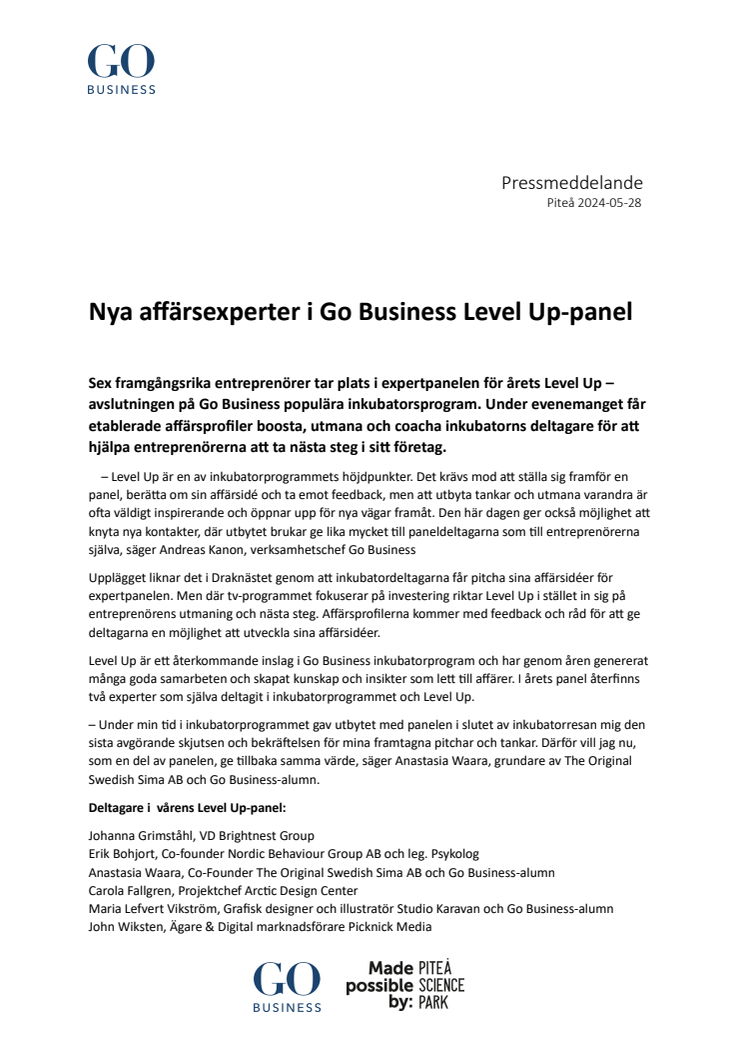 GO
BUSINESS

Pressmeddelande
Piteå 2024-05-28

Nya affärsexperter i Go Business Level Up-panel

Sex framgångsrika entreprenörer tar plats i expertpanelen för årets Level Up – avslutningen på Go Business populära inkubatorsprogram. Under evenemanget får etablerade affärsprofiler boosta, utmana och coacha inkubatorns deltagare för att hjälpa entreprenörerna att ta nästa steg i sitt företag.

– Level Up är en av inkubatorprogrammets höjdpunkter. Det krävs mod att ställa sig framför en panel, berätta om sin affärsidé och ta emot feedback, men att utbyta tankar och utmana varandra är ofta väldigt inspirerande och öppnar upp för nya vägar framåt. Den här dagen ger också möjlighet att knyta nya kontakter, där utbytet brukar ge lika mycket till paneldeltagarna som till entreprenörerna själva, säger Andreas Kanon, verksamhetschef Go Business

Upplägget liknar det i Draknästet genom att inkubatordeltagarna får pitcha sina affärsidéer för expertpanelen. Men där tv-programmet fokuserar på investering riktar Level Up i stället in sig på entreprenörens utmaning och nästa steg. Affärsprofilerna kommer med feedback och råd för att ge deltagarna en möjlighet att utveckla sina affärsidéer.

Level Up är ett återkommande inslag i Go Business inkubatorprogram och har genom åren genererat många goda samarbeten och skapat kunskap och insikter som lett till affärer. I årets panel återfinns två experter som själva deltagit i inkubatorprogrammet och Level Up.

– Under min tid i inkubatorprogrammet gav utbytet med panelen i slutet av inkubatorresan mig den sista avgörande skjutsen och bekräftelsen för mina framtagna pitchar och tankar. Därför vill jag nu, som en del av panelen, ge tillbaka samma värde, säger Anastasia Waara, grundare av The Original Swedish Sima AB och Go Business-alumn.

Deltagare i vårens Level Up-panel:

Johanna Grimståhl, VD Brightnest Group
Erik Bohjort, Co-founder Nordic Behaviour Group AB och leg. Psykolog
Anastasia Waara, Co-Founder The Original Swedish Sima AB och Go Business-alumn
Carola Fallgren, Projektchef Arctic Design Center
Maria Lefvert Vikström, Grafisk designer och illustratör Studio Karavan och Go Business-alumn
John Wiksten, Ägare & Digital marknadsförare Picknick Media

GO
BUSINESS

Made possible by: PITEÅ SCIENCE PARK